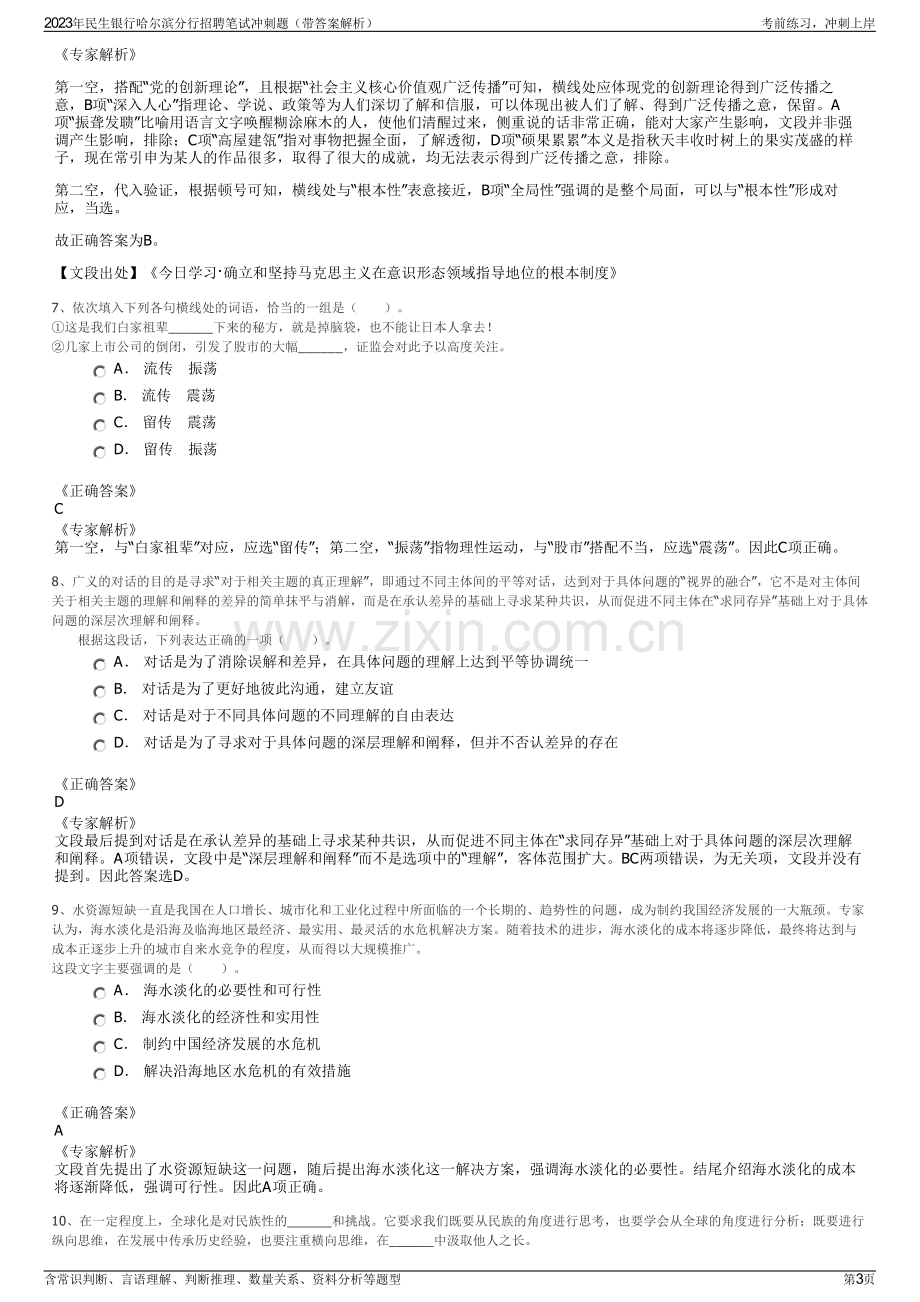 2023年民生银行哈尔滨分行招聘笔试冲刺题（带答案解析）
考前练习，冲刺上岸

《专家解析》

第一空，搭配“党的创新理论”，且根据“社会主义核心价值观广泛传播”可知，横线处应体现党的创新理论得到广泛传播之意，B项“深入人心”指理论、学说、政策等为人们深切了解和信服，可以体现出被人们了解、得到广泛传播之意，保留。A项“振聋发聩”比喻用语言文字唤醒糊涂麻木的人，使他们清醒过来，侧重说的话非常正确，能对大家产生影响，文段并非强调产生影响，排除；C项“高屋建瓴”指对事物把握全面，了解透彻，D项“硕果累累”本义是指秋天丰收时树上的果实茂盛的样子，现在常引申为某人的作品很多，取得了很大的成就，均无法表示得到广泛传播之意，排除。

第二空，代入验证，根据顿号可知，横线处与“根本性”表意接近，B项“全局性”强调的是整个局面，可以与“根本性”形成对应，当选。

故正确答案为B。

【文段出处】《今日学习·确立和坚持马克思主义在意识形态领域指导地位的根本制度》

7、依次填入下列各句横线处的词语，恰当的一组是（ ）。
①这是我们白家祖辈____下来的秘方，就是掉脑袋，也不能让日本人拿去！
②几家上市公司的倒闭，引发了股市的大幅____，证监会对此予以高度关注。
A． 流传 振荡
B． 流传 震荡
C． 留传 震荡
D． 留传 振荡

《正确答案》
C
《专家解析》
第一空，与“白家祖辈”对应，应选“留传”；第二空，“振荡”指物理性运动，与“股市”搭配不当，应选“震荡”。因此C项正确。

8、广义的对话的目的是寻求“对于相关主题的真正理解”，即通过不同主体间的平等对话，达到对于具体问题的“视界的融合”，它不是对主体间关于相关主题的理解和阐释的差异的简单抹平与消解，而是在承认差异的基础上寻求某种共识，从而促进不同主体在“求同存异”基础上对于具体问题的深层次理解和阐释。
根据这段话，下列表达正确的一项（ ）。
A． 对话是为了消除误解和差异，在具体问题的理解上达到平等协调统一
B． 对话是为了更好地彼此沟通，建立友谊
C． 对话是对于不同具体问题的不同理解的自由表达
D． 对话是为了寻求对于具体问题的深层理解和阐释，但并不否认差异的存在

《正确答案》
D
《专家解析》
文段最后提到对话是在承认差异的基础上寻求某种共识，从而促进不同主体在“求同存异”基础上对于具体问题的深层次理解和阐释。A项错误，文段中是“深层理解和阐释”而不是选项中的“理解”，客体范围扩大。BC两项错误，为无关项，文段并没有提到。因此答案选D。

9、水资源短缺一直是我国在人口增长、城市化和工业化过程中所面临的一个长期的、趋势性的问题，成为制约我国经济发展的一大瓶颈。专家认为，海水淡化是沿海及临海地区最经济、最实用、最灵活的水危机解决方案。随着技术的进步，海水淡化的成本将逐步降低，最终将达到与成本正逐步上升的城市自来水竞争的程度，从而得以大规模推广。
这段文字主要强调的是（ ）。
A． 海水淡化的必要性和可行性
B． 海水淡化的经济性和实用性
C． 制约中国经济发展的水危机
D． 解决沿海地区水危机的有效措施

《正确答案》
A
《专家解析》
文段首先提出了水资源短缺这一问题，随后提出海水淡化这一解决方案，强调海水淡化的必要性。结尾介绍海水淡化的成本将逐渐降低，强调可行性。因此A项正确。

10、在一定程度上，全球化是对民族性的____和挑战。它要求我们既要从民族的角度进行思考，也要学会从全球的角度进行分析；既要进行纵向思维，在发展中传承历史经验，也要注重横向思维，在____中汲取他人之长。

含常识判断、言语理解、判断推理、数量关系、资料分析等题型
第3页

www.zixin.com.cn